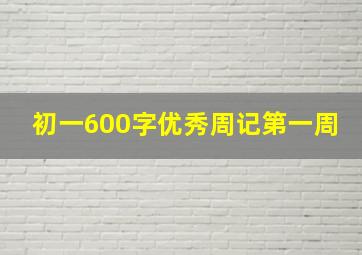 初一600字优秀周记第一周